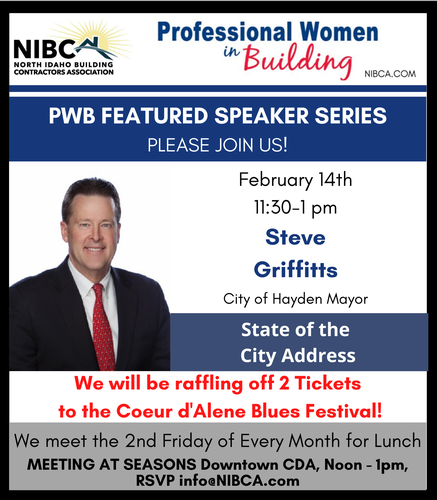 NIBCA
NORTH IDAHO BUILDING CONTRACTORS ASSOCIATION

Professional Women in Building

NIBCA.COM

PWB FEATURED SPEAKER SERIES

PLEASE JOIN US!

February 14th

11:30-1 pm

Steve Griffitts

City of Hayden Mayor

State of the City Address

We will be raffling off 2 Tickets to the Coeur d'Alene Blues Festival!

We meet the 2nd Friday of Every Month for Lunch

MEETING AT SEASONS Downtown CDA, Noon - 1pm, RSVP info@NIBCA.com